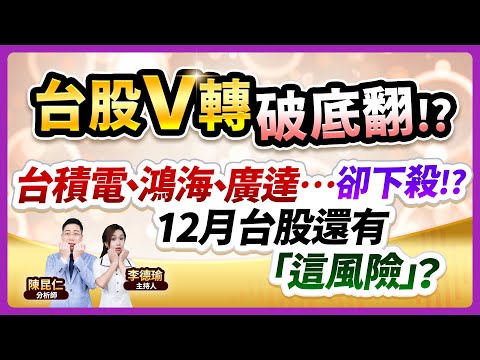 台股V轉破底翻!?

台積電、鴻海、廣達…卻下殺!?

12月台股還有「這風險」?

陳昆仁
分析師

李德瑜
主持人